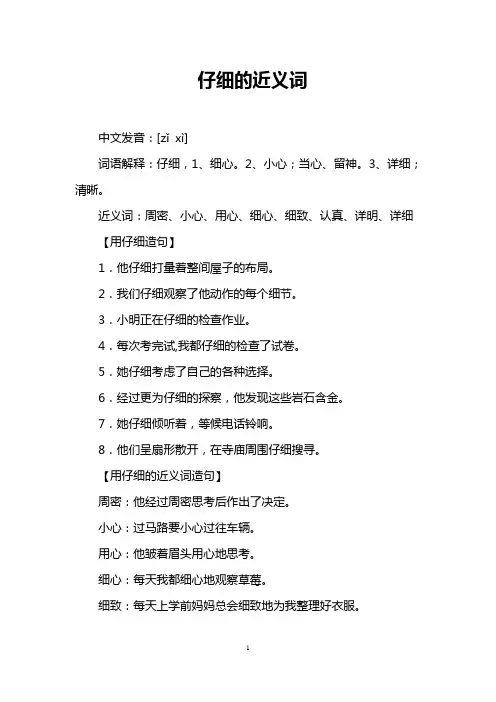 仔细的近义词

中文发音：[zǐ xì]

词语解释：仔细，1、细心。2、小心；当心、留神。3、详细；清晰。

近义词：周密、小心、用心、细心、细致、认真、详明、详细

【用仔细造句】

1．他仔细打量着整间屋子的布局。

2．我们仔细观察了他动作的每个细节。

3．小明正在仔细的检查作业。

4．每次考完试,我都仔细的检查了试卷。

5．她仔细考虑了自己的各种选择。

6．经过更为仔细的探察，他发现这些岩石含金。

7．她仔细倾听着，等候电话铃响。

8．他们呈扇形散开，在寺庙周围仔细搜寻。

【用仔细的近义词造句】

周密：他经过周密思考后作出了决定。

小心：过马路要小心过往车辆。

用心：他皱着眉头用心地思考。

细心：每天我都细心地观察草莓。

细致：每天上学前妈妈总会细致地为我整理好衣服。

1